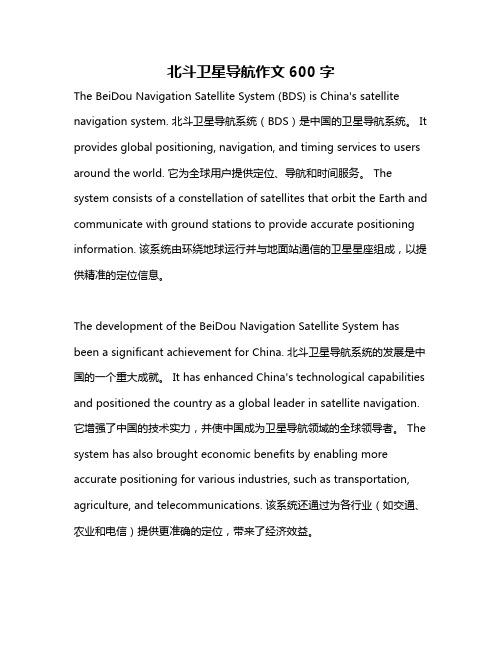 北斗卫星导航作文 600 字

The BeiDou Navigation Satellite System (BDS) is China's satellite navigation system. 北斗卫星导航系统（BDS）是中国的卫星导航系统。 It provides global positioning, navigation, and timing services to users around the world. 它为全球用户提供定位、导航和时间服务。 The system consists of a constellation of satellites that orbit the Earth and communicate with ground stations to provide accurate positioning information. 该系统由环绕地球运行并与地面站通信的卫星星座组成，以提供精准的定位信息。

The development of the BeiDou Navigation Satellite System has been a significant achievement for China. 北斗卫星导航系统的发展是中国的一个重大成就。 It has enhanced China's technological capabilities and positioned the country as a global leader in satellite navigation. 它增强了中国的技术实力，并使中国成为卫星导航领域的全球领导者。 The system has also brought economic benefits by enabling more accurate positioning for various industries, such as transportation, agriculture, and telecommunications. 该系统还通过为各行业（如交通、农业和电信）提供更准确的定位，带来了经济效益。